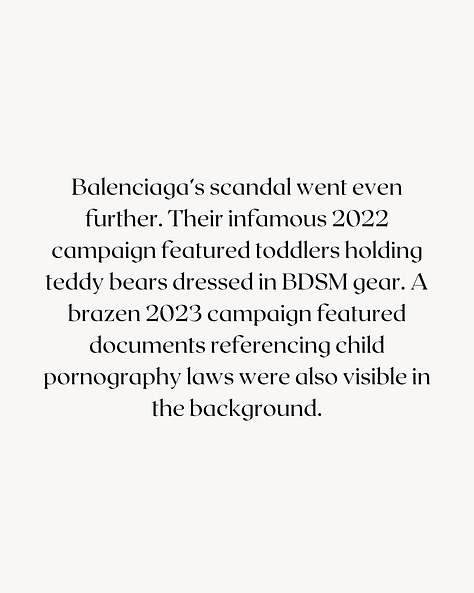 Balenciaga's scandal went even further. Their infamous 2022 campaign featured toddlers holding teddy bears dressed in BDSM gear. A brazen 2023 campaign featured documents referencing child pornography laws were also visible in the background.